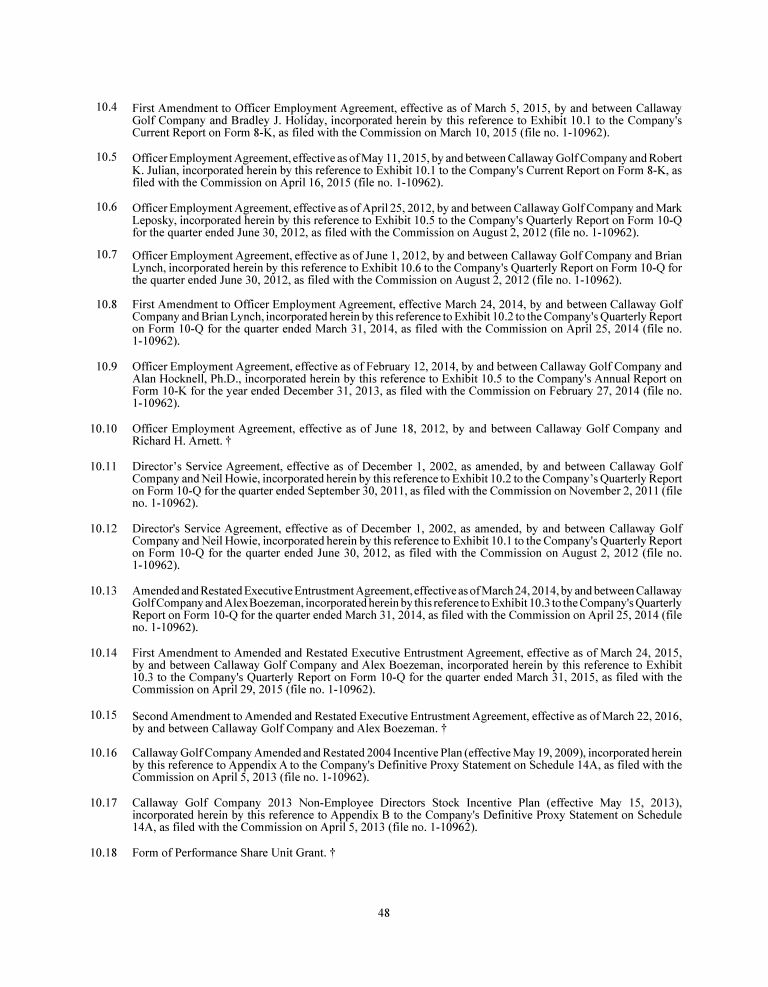 10.4 First Amendment to Officer Employment Agreement, effective as of March 5, 2015, by and between Callaway Golf Company and Bradley J. Holiday, incorporated herein by this reference to Exhibit 10.1 to the Company's Current Report on Form 8-K, as filed with the Commission on March 10, 2015 (file no. 1-10962).

10.5 Officer Employment Agreement, effective as of May 11, 2015, by and between Callaway Golf Company and Robert K. Julian, incorporated herein by this reference to Exhibit 10.1 to the Company's Current Report on Form 8-K, as filed with the Commission on April 16, 2015 (file no. 1-10962).

10.6 Officer Employment Agreement, effective as of April 25, 2012, by and between Callaway Golf Company and Mark Leposky, incorporated herein by this reference to Exhibit 10.5 to the Company's Quarterly Report on Form 10-Q for the quarter ended June 30, 2012, as filed with the Commission on August 2, 2012 (file no. 1-10962).

10.7 Officer Employment Agreement, effective as of June 1, 2012, by and between Callaway Golf Company and Brian Lynch, incorporated herein by this reference to Exhibit 10.6 to the Company's Quarterly Report on Form 10-Q for the quarter ended June 30, 2012, as filed with the Commission on August 2, 2012 (file no. 1-10962).

10.8 First Amendment to Officer Employment Agreement, effective March 24, 2014, by and between Callaway Golf Company and Brian Lynch, incorporated herein by this reference to Exhibit 10.2 to the Company's Quarterly Report on Form 10-Q for the quarter ended March 31, 2014, as filed with the Commission on April 25, 2014 (file no. 1-10962).

10.9 Officer Employment Agreement, effective as of February 12, 2014, by and between Callaway Golf Company and Alan Hocknell, Ph.D., incorporated herein by this reference to Exhibit 10.5 to the Company's Annual Report on Form 10-K for the year ended December 31, 2013, as filed with the Commission on February 27, 2014 (file no. 1-10962).

10.10 Officer Employment Agreement, effective as of June 18, 2012, by and between Callaway Golf Company and Richard H. Arnett. †

10.11 Director's Service Agreement, effective as of December 1, 2002, as amended, by and between Callaway Golf Company and Neil Howie, incorporated herein by this reference to Exhibit 10.2 to the Company's Quarterly Report on Form 10-Q for the quarter ended September 30, 2011, as filed with the Commission on November 2, 2011 (file no. 1-10962).

10.12 Director's Service Agreement, effective as of December 1, 2002, as amended, by and between Callaway Golf Company and Neil Howie, incorporated herein by this reference to Exhibit 10.1 to the Company's Quarterly Report on Form 10-Q for the quarter ended June 30, 2012, as filed with the Commission on August 2, 2012 (file no. 1-10962).

10.13 Amended and Restated Executive Entrustment Agreement, effective as of March 24, 2014, by and between Callaway Golf Company and Alex Boezeman, incorporated herein by this reference to Exhibit 10.3 to the Company's Quarterly Report on Form 10-Q for the quarter ended March 31, 2014, as filed with the Commission on April 25, 2014 (file no. 1-10962).

10.14 First Amendment to Amended and Restated Executive Entrustment Agreement, effective as of March 24, 2015, by and between Callaway Golf Company and Alex Boezeman, incorporated herein by this reference to Exhibit 10.3 to the Company's Quarterly Report on Form 10-Q for the quarter ended March 31, 2015, as filed with the Commission on April 29, 2015 (file no. 1-10962).

10.15 Second Amendment to Amended and Restated Executive Entrustment Agreement, effective as of March 22, 2016, by and between Callaway Golf Company and Alex Boezeman. †

10.16 Callaway Golf Company Amended and Restated 2004 Incentive Plan (effective May 19, 2009), incorporated herein by this reference to Appendix A to the Company's Definitive Proxy Statement on Schedule 14A, as filed with the Commission on April 5, 2013 (file no. 1-10962).

10.17 Callaway Golf Company 2013 Non-Employee Directors Stock Incentive Plan (effective May 15, 2013), incorporated herein by this reference to Appendix B to the Company's Definitive Proxy Statement on Schedule 14A, as filed with the Commission on April 5, 2013 (file no. 1-10962).

10.18 Form of Performance Share Unit Grant. †

48